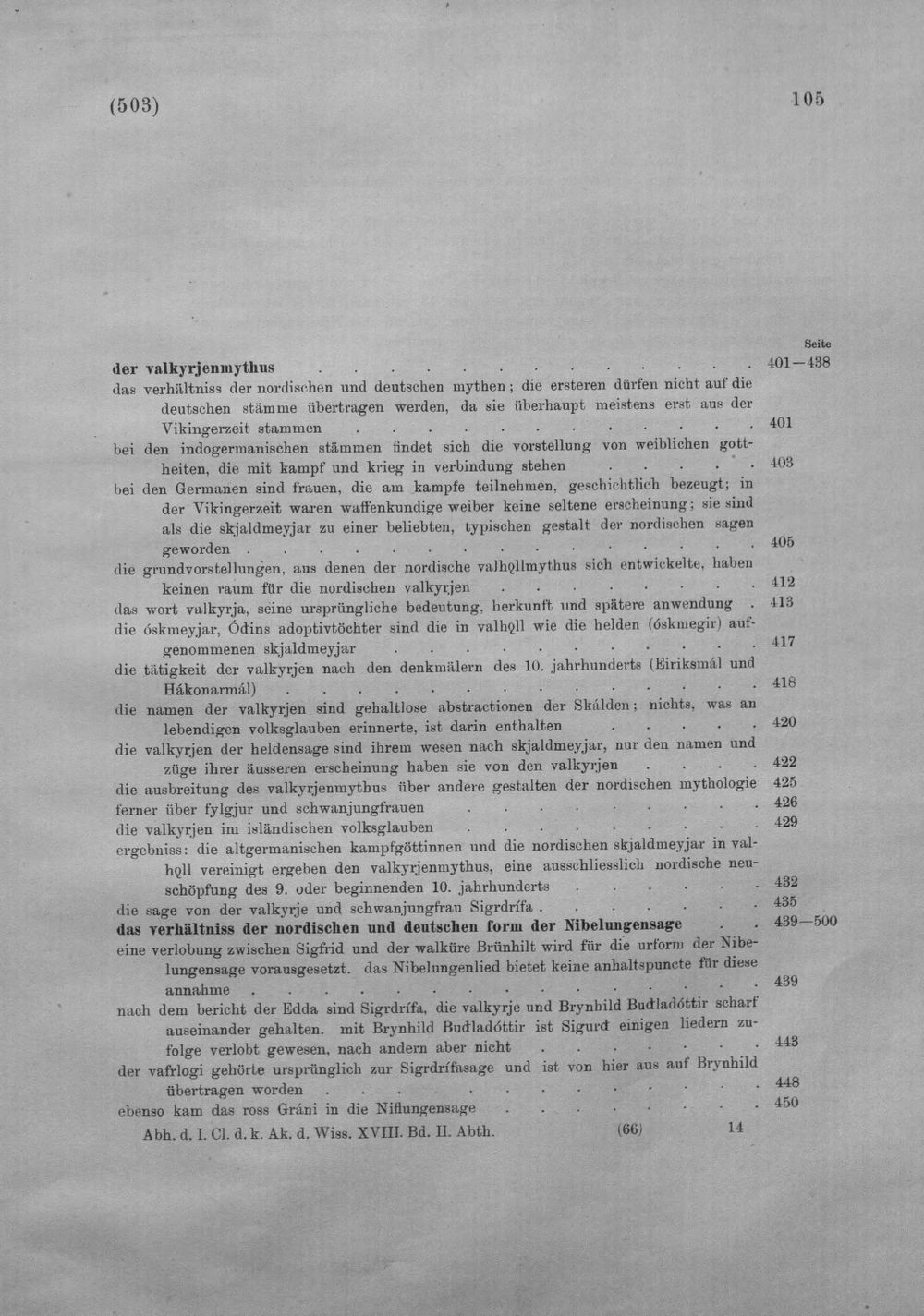 (503) 105

Seite

der valkyrjenmythus 401—438

das verhältniss der nordischen und deutschen mythen; die ersteren dürfen nicht auf die deutschen stämme übertragen werden, da sie überhaupt meistens erst aus der Vikingerzeit stammen 401

bei den indogermanischen stämmen findet sich die vorstellung von weiblichen gottheiten, die mit kampf und krieg in verbindung stehen 403

bei den Germanen sind frauen, die am kampfe teilnehmen, geschichtlich bezeugt; in der Vikingerzeit waren waffenkundige weiber keine seltene erscheinung; sie sind als die skjaldmeyjar zu einer beliebten, typischen gestalt der nordischen sagen geworden 405

die grundvorstellungen, aus denen der nordische valhǫllmythus sich entwickelte, haben keinen raum für die nordischen valkyrjen 412

das wort valkyrja, seine ursprüngliche bedeutung, herkunft und spätere anwendung 413

die óskmeyjar, Óđins adoptivtöchter sind die in valhǫll wie die helden (óskmegir) aufgenommenen skjaldmeyjar 417

die tätigkeit der valkyrjen nach den denkmälern des 10. jahrhunderts (Eiriksmál und Hákonarmál) 418

die namen der valkyrjen sind gehaltlose abstractionen der Skálden; nichts, was an lebendigen volksglauben erinnerte, ist darin enthalten 420

die valkyrjen der heldensage sind ihrem wesen nach skjaldmeyjar, nur den namen und züge ihrer äusseren erscheinung haben sie von den valkyrjen 422

die ausbreitung des valkyrjenmythus über andere gestalten der nordischen mythologie 425

ferner über fylgjur und schwanjungfrauen 426

die valkyrjen im isländischen volksglauben 429

ergebniss: die altgermanischen kampfgöttinnen und die nordischen skjaldmeyjar in valhǫll vereinigt ergeben den valkyrjenmythus, eine ausschliesslich nordische neuschöpfung des 9. oder beginnenden 10. jahrhunderts 432

die sage von der valkyrje und schwanjungfrau Sigrdrífa 435

das verhältniss der nordischen und deutschen form der Nibelungensage 439—500

eine verlobung zwischen Sigfrid und der walküre Brünhilt wird für die urform der Nibelungensage vorausgesetzt. das Nibelungenlied bietet keine anhaltspuncte für diese annahme 439

nach dem bericht der Edda sind Sigrdrífa, die valkyrje und Brynhild Buđladóttir scharf auseinander gehalten. mit Brynhild Buđladóttir ist Sigurđ einigen liedern zufolge verlobt gewesen, nach andern aber nicht 443

der vafrlogi gehörte ursprünglich zur Sigrdrífasage und ist von hier aus auf Brynhild übertragen worden 448

ebenso kam das ross Gráni in die Niflungensage 450

Abh. d. I. Cl. d. k. Ak. d. Wiss. XVIII. Bd. II. Abth. (66) 14